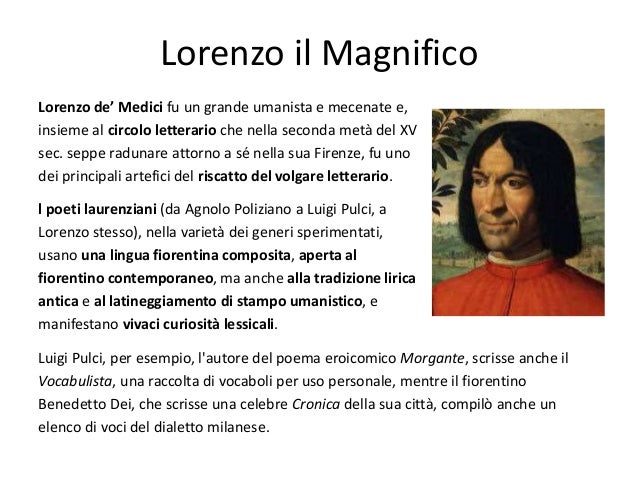 Lorenzo il Magnifico

Lorenzo de' Medici fu un grande umanista e mecenate e, insieme al circolo letterario che nella seconda metà del XV sec. seppe radunare attorno a sé nella sua Firenze, fu uno dei principali artefici del riscatto del volgare letterario.

I poeti laurenziani (da Agnolo Poliziano a Luigi Pulci, a Lorenzo stesso), nella varietà dei generi sperimentati, usano una lingua fiorentina composita, aperta al fiorentino contemporaneo, ma anche alla tradizione lirica antica e al latineggiamento di stampo umanistico, e manifestano vivaci curiosità lessicali.

Luigi Pulci, per esempio, l'autore del poema eroicomico Morgante, scrisse anche il Vocabulista, una raccolta di vocaboli per uso personale, mentre il fiorentino Benedetto Dei, che scrisse una celebre Cronica della sua città, compilò anche un elenco di voci del dialetto milanese.